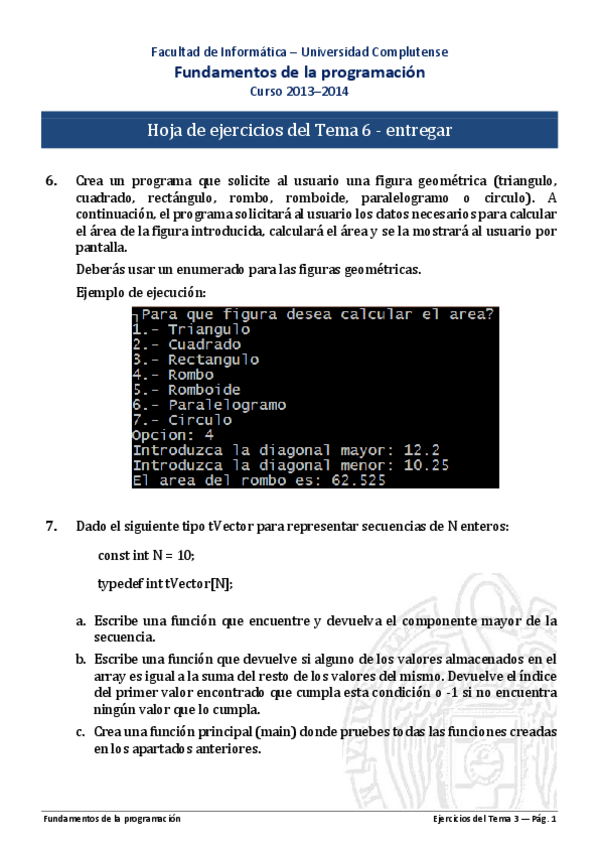 Facultad de Informática – Universidad Complutense
Fundamentos de la programación
Curso 2013–2014

Hoja de ejercicios del Tema 6 - entregar

6. Crea un programa que solicite al usuario una figura geométrica (triangulo, cuadrado, rectángulo, rombo, romboide, paralelogramo o circulo). A continuación, el programa solicitará al usuario los datos necesarios para calcular el área de la figura introducida, calculará el área y se la mostrará al usuario por pantalla.

Deberás usar un enumerado para las figuras geométricas.

Ejemplo de ejecución:

Para que figura desea calcular el area?
1.- Triangulo
2.- Cuadrado
3.- Rectangulo
4.- Rombo
5.- Romboide
6.- Paralelogramo
7.- Circulo
Opcion: 4
Introduzca la diagonal mayor: 12.2
Introduzca la diagonal menor: 10.25
El area del rombo es: 62.525

7. Dado el siguiente tipo tVector para representar secuencias de N enteros:

const int N = 10;

typedef int tVector[N];

a. Escribe una función que encuentre y devuelva el componente mayor de la secuencia.

b. Escribe una función que devuelve si alguno de los valores almacenados en el array es igual a la suma del resto de los valores del mismo. Devuelve el índice del primer valor encontrado que cumpla esta condición o -1 si no encuentra ningún valor que lo cumpla.

c. Crea una función principal (main) donde pruebes todas las funciones creadas en los apartados anteriores.

Fundamentos de la programación
Ejercicios del Tema 3 — Pág. 1